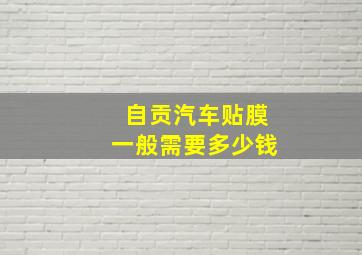 自贡汽车贴膜
一般需要多少钱